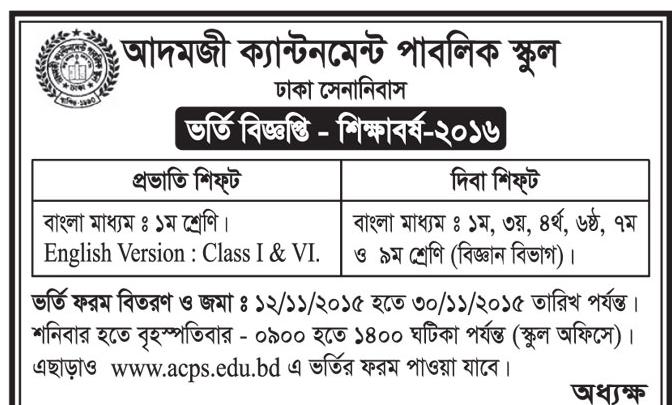 আদমজী ক্যান্টনমেন্ট পাবলিক স্কুল
ঢাকা সেনানিবাস

ভর্তি বিজ্ঞপ্তি - শিক্ষাবর্ষ-২০১৬

| প্রভাতি শিফ্‌ট | দিবা শিফ্‌ট |
|---|---|
| বাংলা মাধ্যম ঃ ১ম শ্রেণি। English Version : Class I & VI. | বাংলা মাধ্যম ঃ ১ম, ৩য়, ৪র্থ, ৬ষ্ঠ, ৭ম ও ৯ম শ্রেণি (বিজ্ঞান বিভাগ)। |

ভর্তি ফরম বিতরণ ও জমা ঃ ১২/১১/২০১৫ হতে ৩০/১১/২০১৫ তারিখ পর্যন্ত। শনিবার হতে বৃহস্পতিবার - ০৯০০ হতে ১৪০০ ঘটিকা পর্যন্ত (স্কুল অফিসে)। এছাড়াও www.acps.edu.bd এ ভর্তির ফরম পাওয়া যাবে।

অধ্যক্ষ